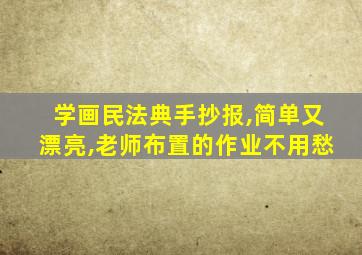 学画民法典手抄报,简单又漂亮,老师布置的作业不用愁